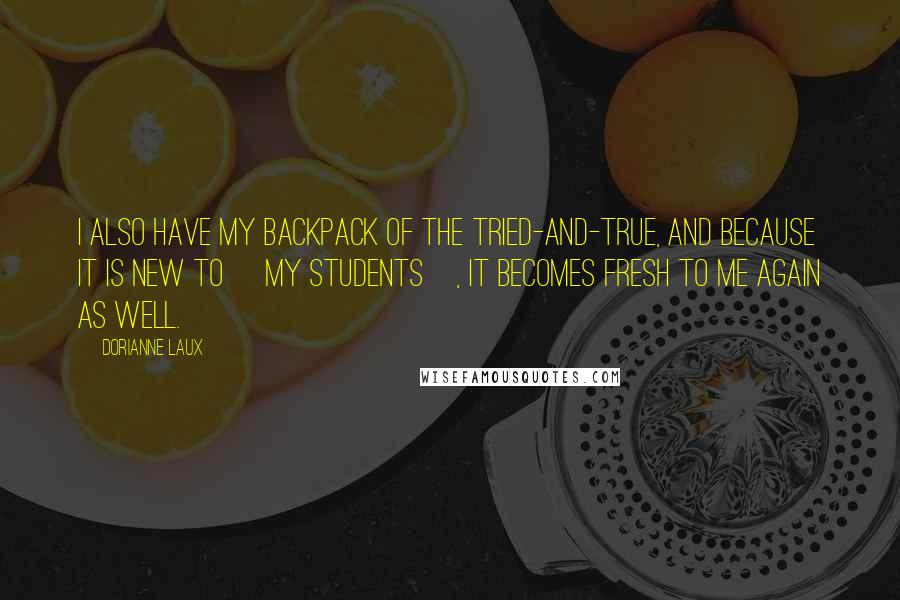 I ALSO HAVE MY BACKPACK OF THE TRIED-AND-TRUE, AND BECAUSE IT IS NEW TO MY STUDENTS , IT BECOMES FRESH TO ME AGAIN AS WELL.

DORIANNE LAUX

WISEFAMOUSQUOTES.COM